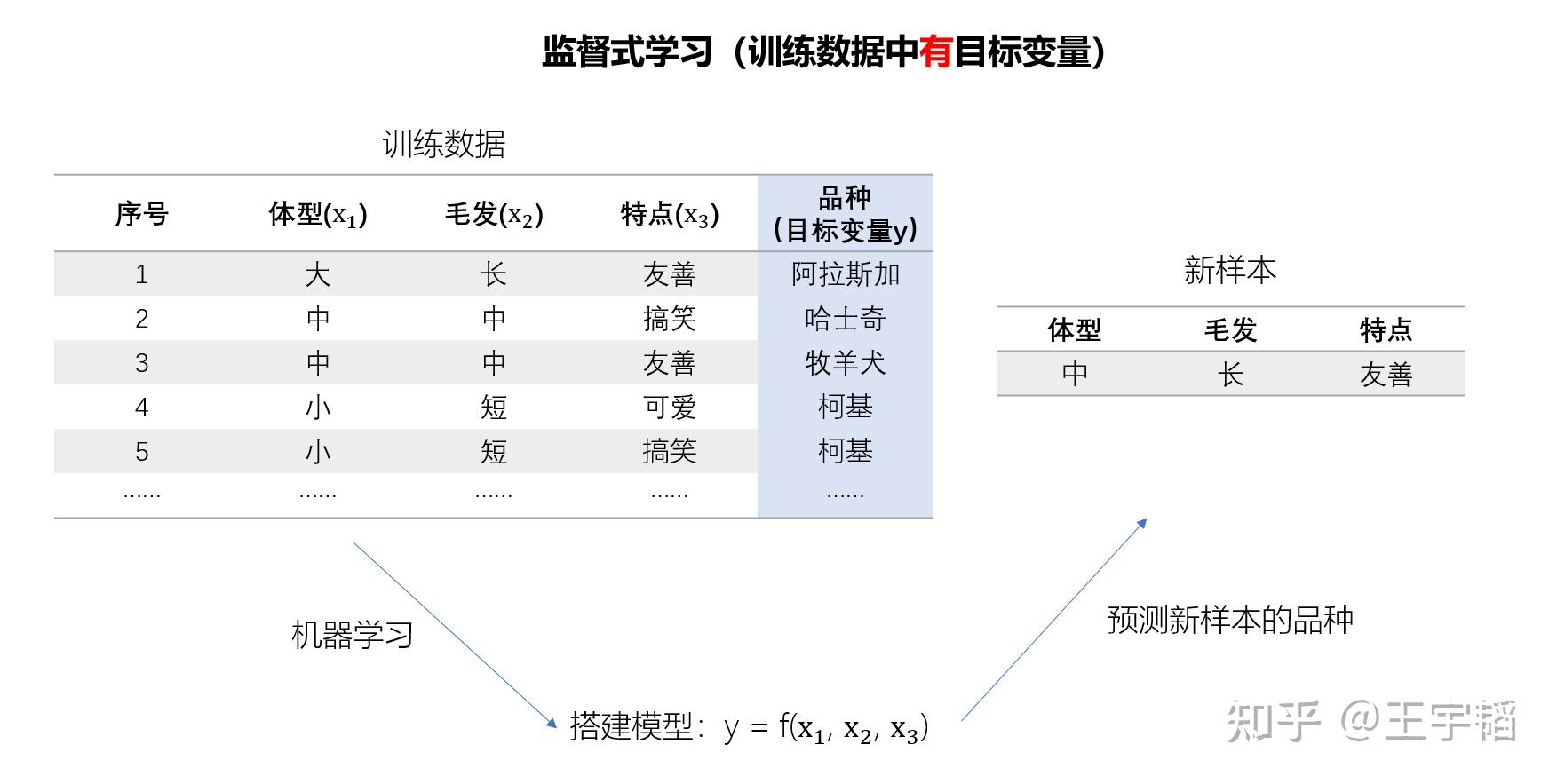 监督式学习（训练数据中有目标变量）

训练数据

| 序号 | 体型($x_1$) | 毛发($x_2$) | 特点($x_3$) | 品种（目标变量y） |
|---|---|---|---|---|
| 1 | 大 | 长 | 友善 | 阿拉斯加 |
| 2 | 中 | 中 | 搞笑 | 哈士奇 |
| 3 | 中 | 中 | 友善 | 牧羊犬 |
| 4 | 小 | 短 | 可爱 | 柯基 |
| 5 | 小 | 短 | 搞笑 | 柯基 |
| …… | …… | …… | …… | …… |

新样本

| 体型 | 毛发 | 特点 |
|---|---|---|
| 中 | 长 | 友善 |

机器学习

搭建模型：$y = f(x_1, x_2, x_3)$

预测新样本的品种

知乎 @王宇韬